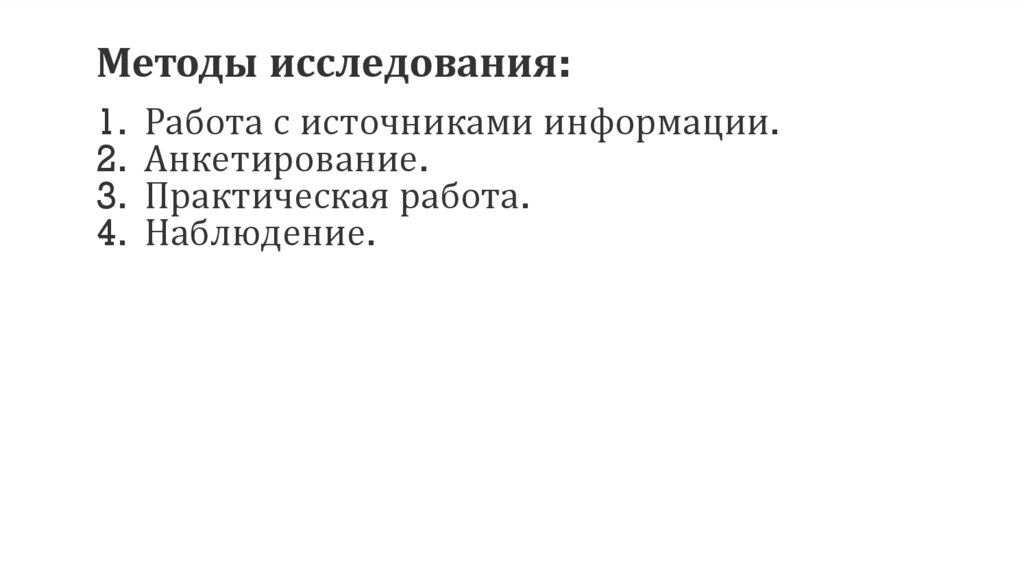 Методы исследования:

1. Работа с источниками информации.
2. Анкетирование.
3. Практическая работа.
4. Наблюдение.